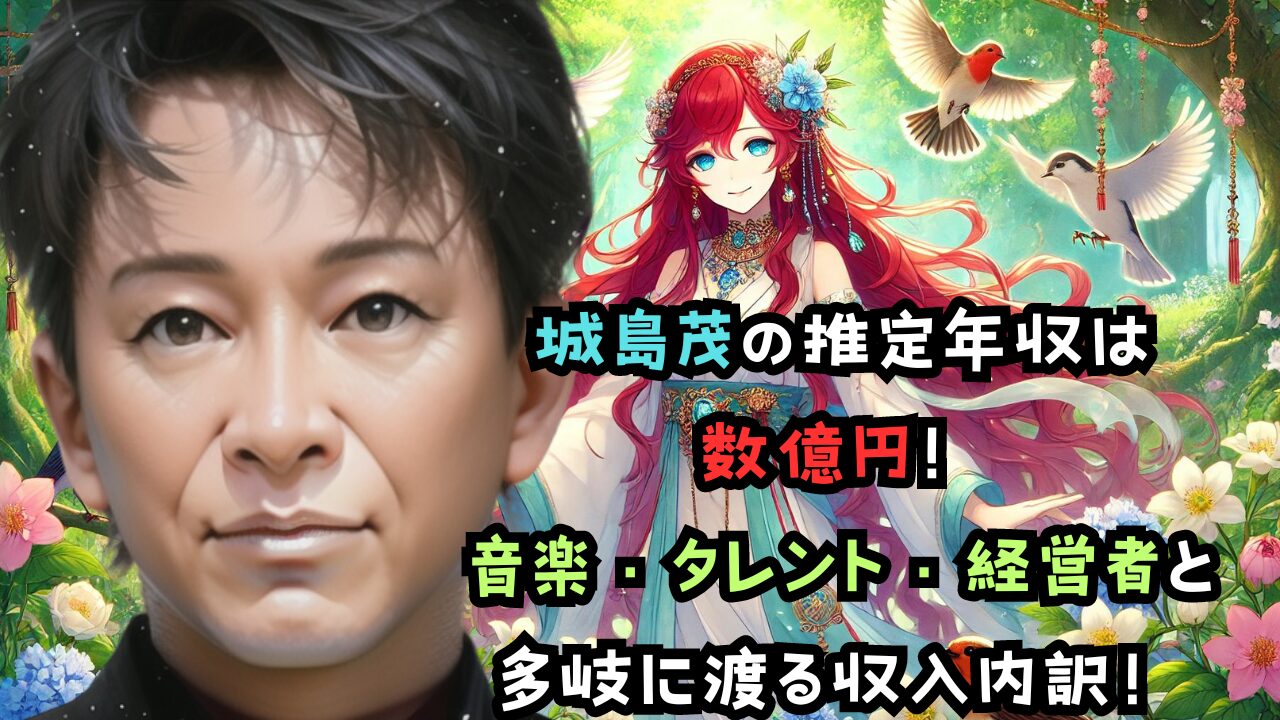 城島茂の推定年収は

数億円!

音楽・タレント・経営者と

多岐に渡る収入内訳!